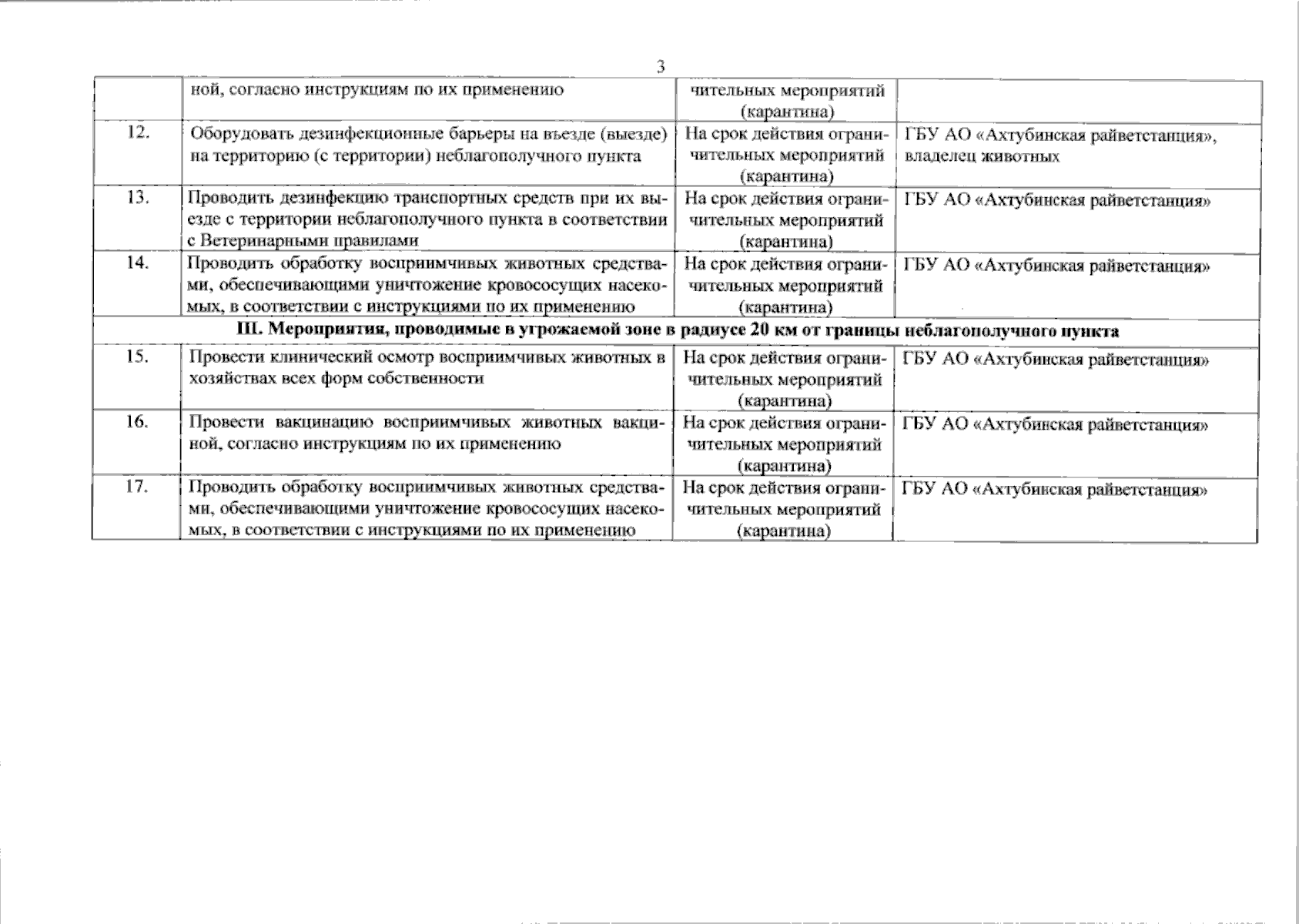 3

|  | ной, согласно инструкциям по их применению | чительных мероприятий (карантина) |  |
|---|---|---|---|
| 12. | Оборудовать дезинфекционные барьеры на въезде (выезде) на территорию (с территории) неблагополучного пункта | На срок действия ограничительных мероприятий (карантина) | ГБУ АО «Ахтубинская райветстанция», владелец животных |
| 13. | Проводить дезинфекцию транспортных средств при их выезде с территории неблагополучного пункта в соответствии с Ветеринарными правилами | На срок действия ограничительных мероприятий (карантина) | ГБУ АО «Ахтубинская райветстанция» |
| 14. | Проводить обработку восприимчивых животных средствами, обеспечивающими уничтожение кровососущих насекомых, в соответствии с инструкциями по их применению | На срок действия ограничительных мероприятий (карантина) | ГБУ АО «Ахтубинская райветстанция» |
| III. Мероприятия, проводимые в угрожаемой зоне в радиусе 20 км от границы неблагополучного пункта |  |  |  |
| 15. | Провести клинический осмотр восприимчивых животных в хозяйствах всех форм собственности | На срок действия ограничительных мероприятий (карантина) | ГБУ АО «Ахтубинская райветстанция» |
| 16. | Провести вакцинацию восприимчивых животных вакциной, согласно инструкциям по их применению | На срок действия ограничительных мероприятий (карантина) | ГБУ АО «Ахтубинская райветстанция» |
| 17. | Проводить обработку восприимчивых животных средствами, обеспечивающими уничтожение кровососущих насекомых, в соответствии с инструкциями по их применению | На срок действия ограничительных мероприятий (карантина) | ГБУ АО «Ахтубинская райветстанция» |